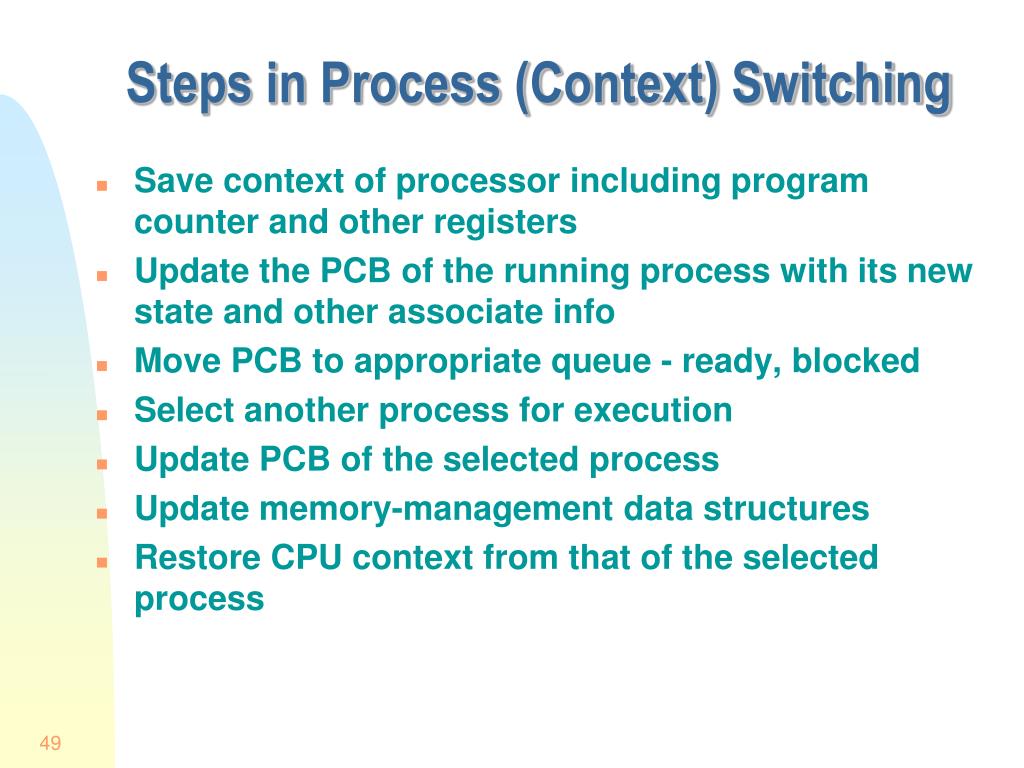 Steps in Process (Context) Switching

- Save context of processor including program counter and other registers
- Update the PCB of the running process with its new state and other associate info
- Move PCB to appropriate queue - ready, blocked
- Select another process for execution
- Update PCB of the selected process
- Update memory-management data structures
- Restore CPU context from that of the selected process

49